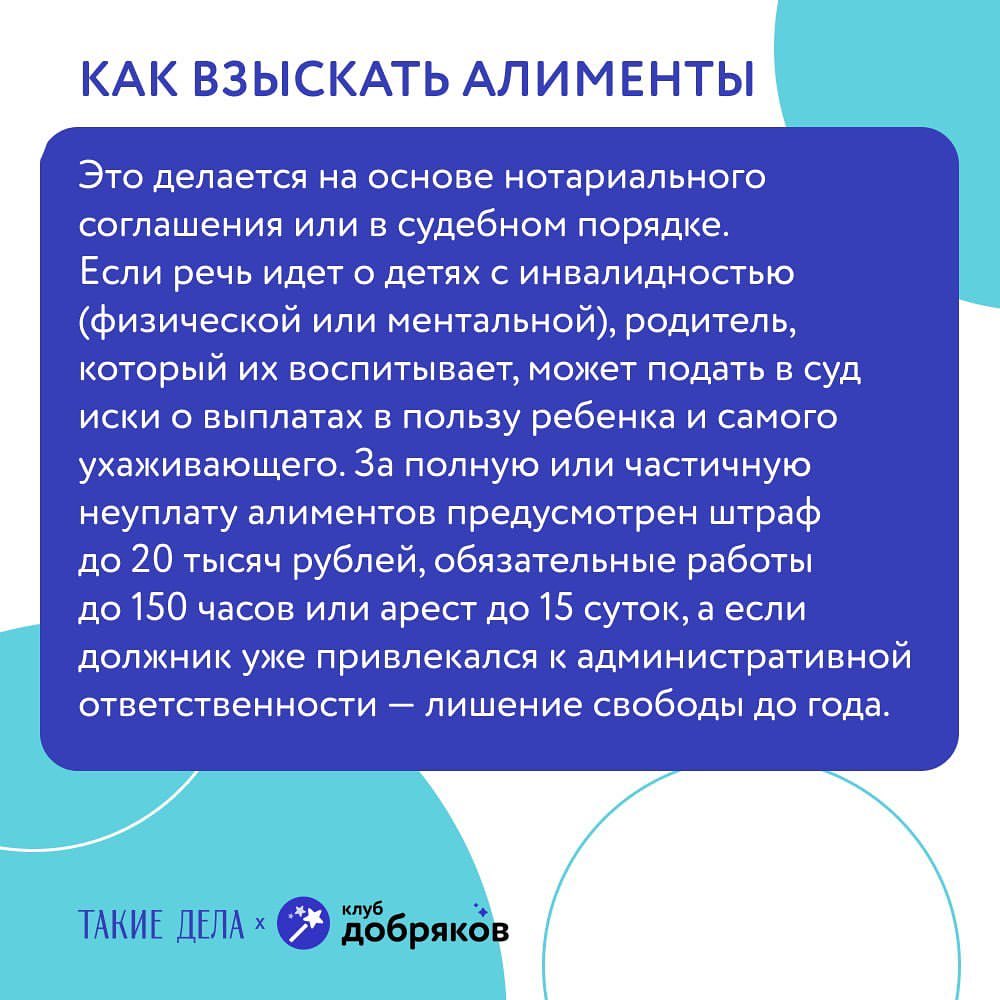 КАК ВЗЫСКАТЬ АЛИМЕНТЫ

Это делается на основе нотариального соглашения или в судебном порядке. Если речь идет о детях с инвалидностью (физической или ментальной), родитель, который их воспитывает, может подать в суд иски о выплатах в пользу ребенка и самого ухаживающего. За полную или частичную неуплату алиментов предусмотрен штраф до 20 тысяч рублей, обязательные работы до 150 часов или арест до 15 суток, а если должник уже привлекался к административной ответственности — лишение свободы до года.

ТАКИЕ ДЕЛА x клуб добряков